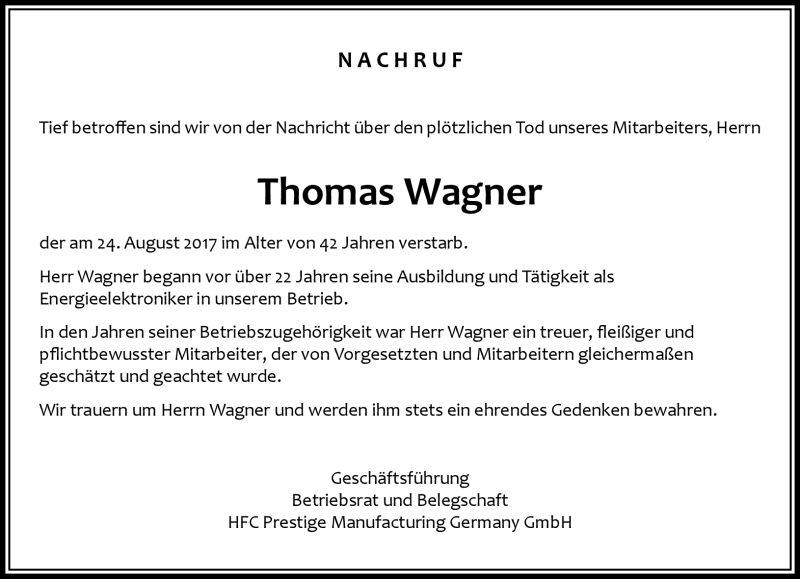 NACHRUF

Tief betroffen sind wir von der Nachricht über den plötzlichen Tod unseres Mitarbeiters, Herrn

Thomas Wagner

der am 24. August 2017 im Alter von 42 Jahren verstarb.

Herr Wagner begann vor über 22 Jahren seine Ausbildung und Tätigkeit als Energieelektroniker in unserem Betrieb.

In den Jahren seiner Betriebszugehörigkeit war Herr Wagner ein treuer, fleißiger und pflichtbewusster Mitarbeiter, der von Vorgesetzten und Mitarbeitern gleichermaßen geschätzt und geachtet wurde.

Wir trauern um Herrn Wagner und werden ihm stets ein ehrendes Gedenken bewahren.

Geschäftsführung
Betriebsrat und Belegschaft
HFC Prestige Manufacturing Germany GmbH